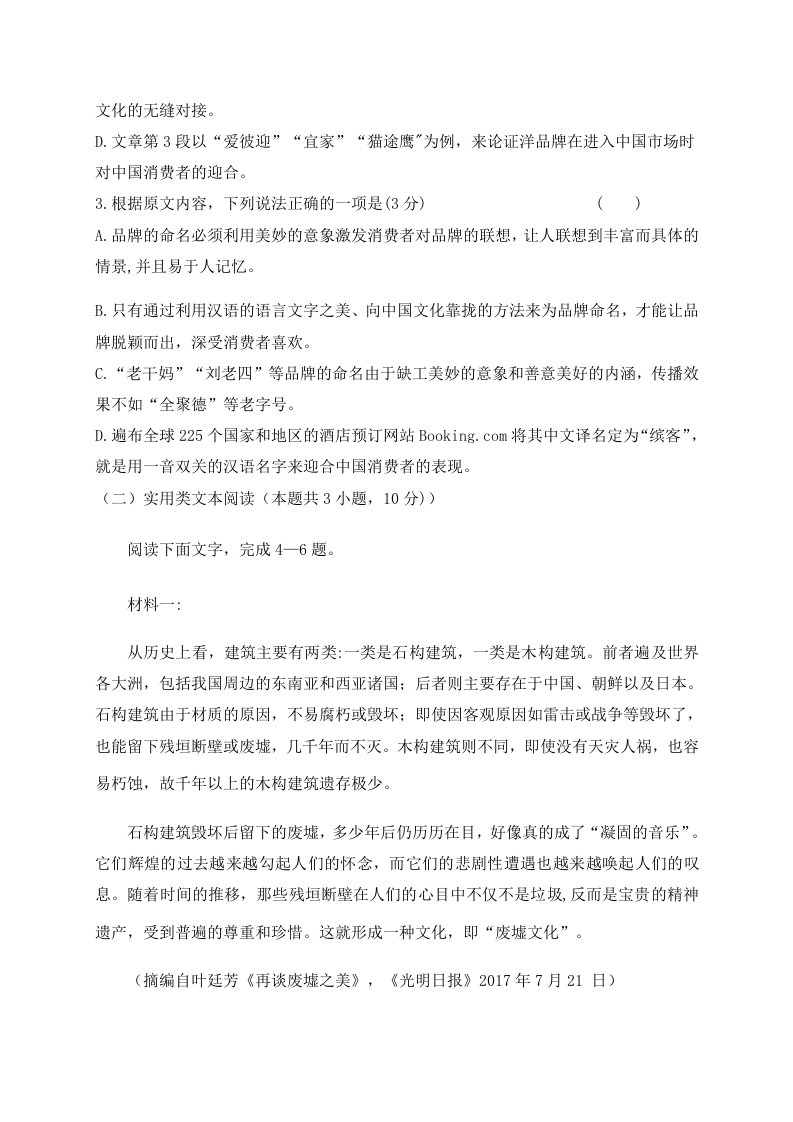 文化的无缝对接。

D.文章第3段以“爱彼迎”“宜家”“猫途鹰”为例，来论证洋品牌在进入中国市场时对中国消费者的迎合。

3.根据原文内容，下列说法正确的一项是(3分) ( )

A.品牌的命名必须利用美妙的意象激发消费者对品牌的联想，让人联想到丰富而具体的情景,并且易于人记忆。

B.只有通过利用汉语的语言文字之美、向中国文化靠拢的方法来为品牌命名，才能让品牌脱颖而出，深受消费者喜欢。

C.“老干妈”“刘老四”等品牌的命名由于缺工美妙的意象和善意美好的内涵，传播效果不如“全聚德”等老字号。

D.遍布全球225个国家和地区的酒店预订网站Booking.com将其中文译名定为“缤客”，就是用一音双关的汉语名字来迎合中国消费者的表现。

（二）实用类文本阅读（本题共3小题，10分））

阅读下面文字，完成4—6题。

材料一:

从历史上看，建筑主要有两类:一类是石构建筑，一类是木构建筑。前者遍及世界各大洲，包括我国周边的东南亚和西亚诸国；后者则主要存在于中国、朝鲜以及日本。石构建筑由于材质的原因，不易腐朽或毁坏；即使因客观原因如雷击或战争等毁坏了，也能留下残垣断壁或废墟，几千年而不灭。木构建筑则不同，即使没有天灾人祸，也容易朽蚀，故千年以上的木构建筑遗存极少。

石构建筑毁坏后留下的废墟，多少年后仍历历在目，好像真的成了“凝固的音乐”。它们辉煌的过去越来越勾起人们的怀念，而它们的悲剧性遭遇也越来越唤起人们的叹息。随着时间的推移，那些残垣断壁在人们的心目中不仅不是垃圾,反而是宝贵的精神遗产，受到普遍的尊重和珍惜。这就形成一种文化，即“废墟文化”。

（摘编自叶廷芳《再谈废墟之美》，《光明日报》2017年7月21日）